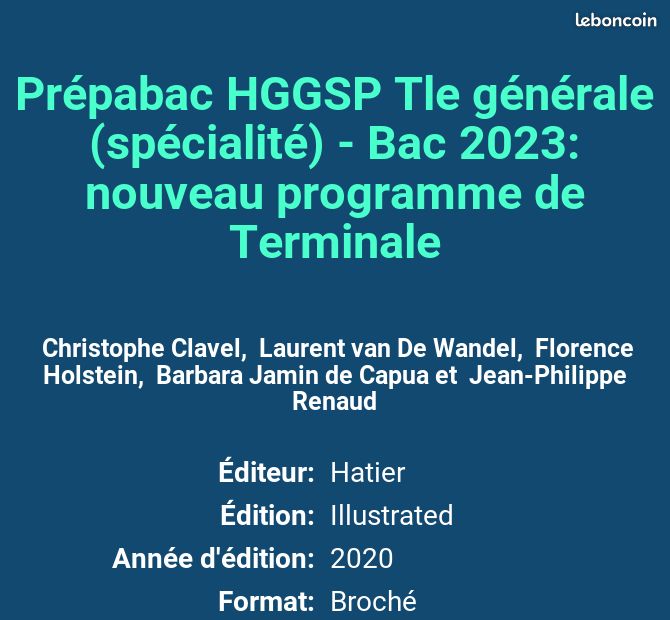 leboncoin

Prépabac HGGSP Tle générale (spécialité) - Bac 2023: nouveau programme de Terminale

Christophe Clavel, Laurent van De Wandel, Florence Holstein, Barbara Jamin de Capua et Jean-Philippe Renaud

Éditeur: Hatier
Édition: Illustrated
Année d'édition: 2020
Format: Broché